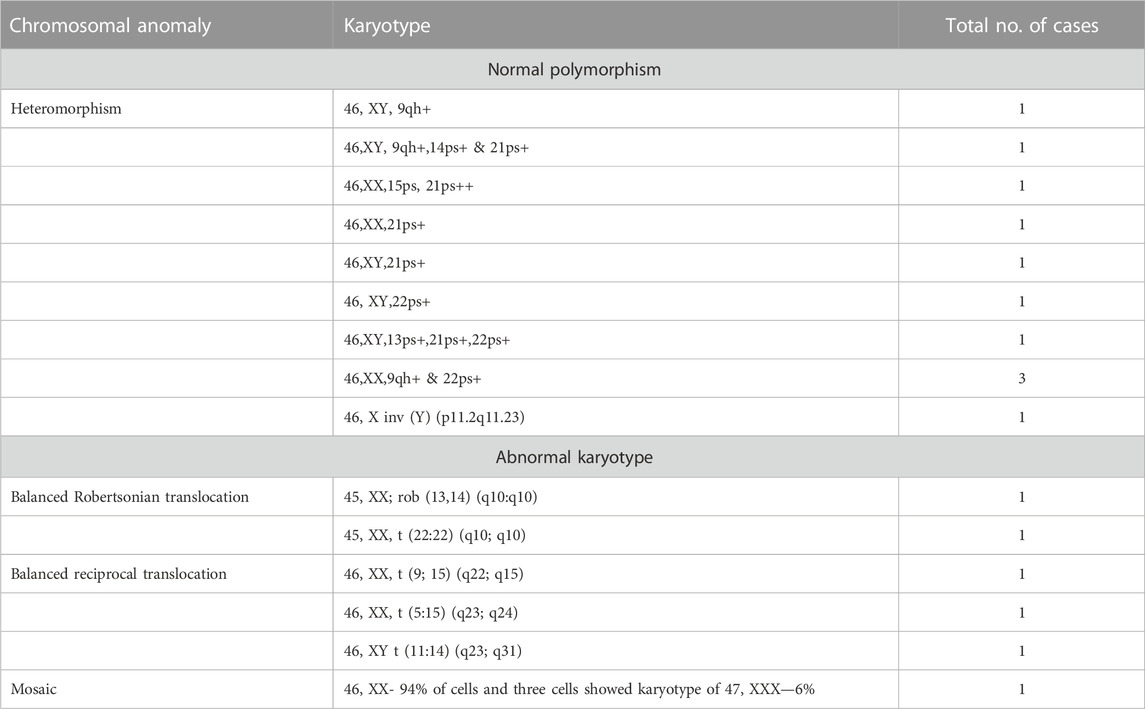 | Chromosomal anomaly | Karyotype | Total no. of cases |
|---|---|---|
| Normal polymorphism | | |
| Heteromorphism | 46, XY, 9qh+ | 1 |
| | 46,XY, 9qh+,14ps+ & 21ps+ | 1 |
| | 46,XX,15ps, 21ps++ | 1 |
| | 46,XX,21ps+ | 1 |
| | 46,XY,21ps+ | 1 |
| | 46, XY,22ps+ | 1 |
| | 46,XY,13ps+,21ps+,22ps+ | 1 |
| | 46,XX,9qh+ & 22ps+ | 3 |
| | 46, X inv (Y) (p11.2q11.23) | 1 |
| Abnormal karyotype | | |
| Balanced Robertsonian translocation | 45, XX; rob (13,14) (q10:q10) | 1 |
| | 45, XX, t (22:22) (q10; q10) | 1 |
| Balanced reciprocal translocation | 46, XX, t (9; 15) (q22; q15) | 1 |
| | 46, XX, t (5:15) (q23; q24) | 1 |
| | 46, XY t (11:14) (q23; q31) | 1 |
| Mosaic | 46, XX- 94% of cells and three cells showed karyotype of 47, XXX—6% | 1 |